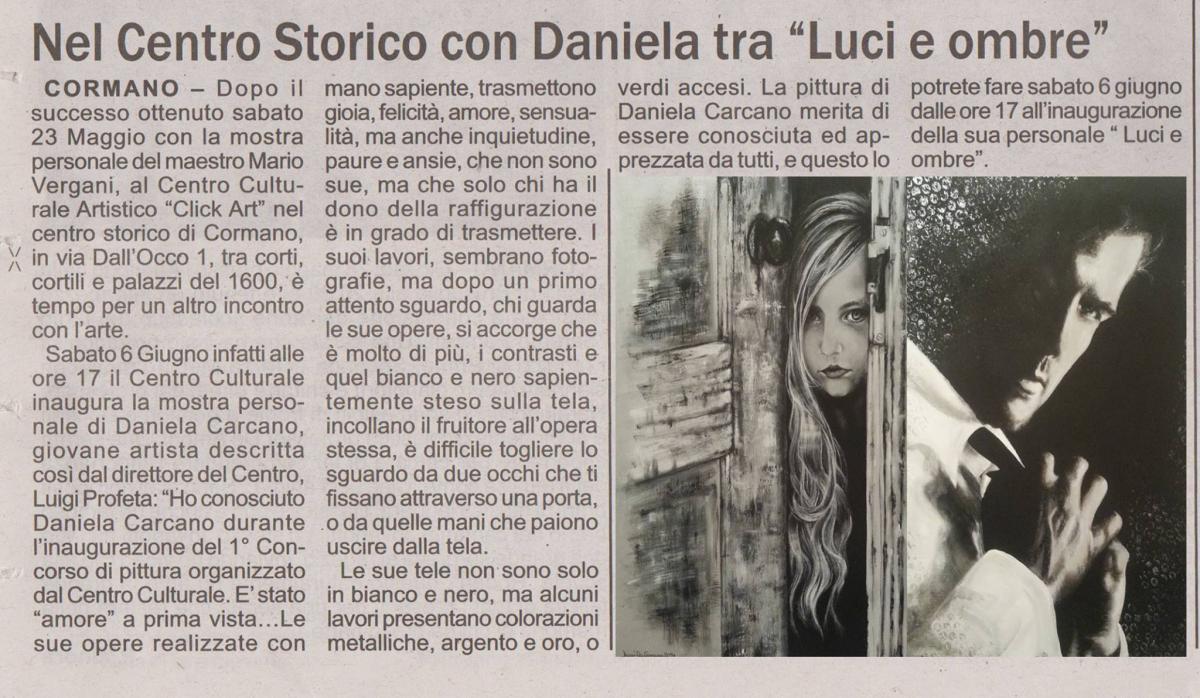 Nel Centro Storico con Daniela tra "Luci e ombre"

CORMANO – Dopo il successo ottenuto sabato 23 Maggio con la mostra personale del maestro Mario Vergani, al Centro Culturale Artistico "Click Art" nel centro storico di Cormano, in via Dall'Occo 1, tra corti, cortili e palazzi del 1600, è tempo per un altro incontro con l'arte.

Sabato 6 Giugno infatti alle ore 17 il Centro Culturale inaugura la mostra personale di Daniela Carcano, giovane artista descritta così dal direttore del Centro, Luigi Profeta: "Ho conosciuto Daniela Carcano durante l'inaugurazione del 1° Concorso di pittura organizzato dal Centro Culturale. E' stato "amore" a prima vista...Le sue opere realizzate con mano sapiente, trasmettono gioia, felicità, amore, sensualità, ma anche inquietudine, paure e ansie, che non sono sue, ma che solo chi ha il dono della raffigurazione è in grado di trasmettere. I suoi lavori, sembrano fotografie, ma dopo un primo attento sguardo, chi guarda le sue opere, si accorge che è molto di più, i contrasti e quel bianco e nero sapientemente steso sulla tela, incollano il fruitore all'opera stessa, è difficile togliere lo sguardo da due occhi che ti fissano attraverso una porta, o da quelle mani che paiono uscire dalla tela.

Le sue tele non sono solo in bianco e nero, ma alcuni lavori presentano colorazioni metalliche, argento e oro, o verdi accesi. La pittura di Daniela Carcano merita di essere conosciuta ed apprezzata da tutti, e questo lo potrete fare sabato 6 giugno dalle ore 17 all'inaugurazione della sua personale " Luci e ombre".